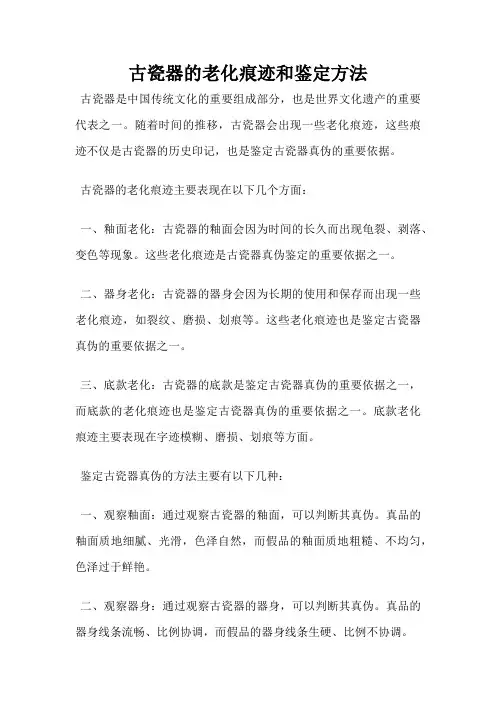 古瓷器的老化痕迹和鉴定方法

古瓷器是中国传统文化的重要组成部分，也是世界文化遗产的重要代表之一。随着时间的推移，古瓷器会出现一些老化痕迹，这些痕迹不仅是古瓷器的历史印记，也是鉴定古瓷器真伪的重要依据。

古瓷器的老化痕迹主要表现在以下几个方面：

一、釉面老化：古瓷器的釉面会因为时间的长久而出现龟裂、剥落、变色等现象。这些老化痕迹是古瓷器真伪鉴定的重要依据之一。

二、器身老化：古瓷器的器身会因为长期的使用和保存而出现一些老化痕迹，如裂纹、磨损、划痕等。这些老化痕迹也是鉴定古瓷器真伪的重要依据之一。

三、底款老化：古瓷器的底款是鉴定古瓷器真伪的重要依据之一，而底款的老化痕迹也是鉴定古瓷器真伪的重要依据之一。底款老化痕迹主要表现在字迹模糊、磨损、划痕等方面。

鉴定古瓷器真伪的方法主要有以下几种：

一、观察釉面：通过观察古瓷器的釉面，可以判断其真伪。真品的釉面质地细腻、光滑，色泽自然，而假品的釉面质地粗糙、不均匀，色泽过于鲜艳。

二、观察器身：通过观察古瓷器的器身，可以判断其真伪。真品的器身线条流畅、比例协调，而假品的器身线条生硬、比例不协调。